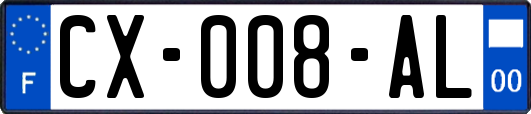 F
CX-008-AL
00